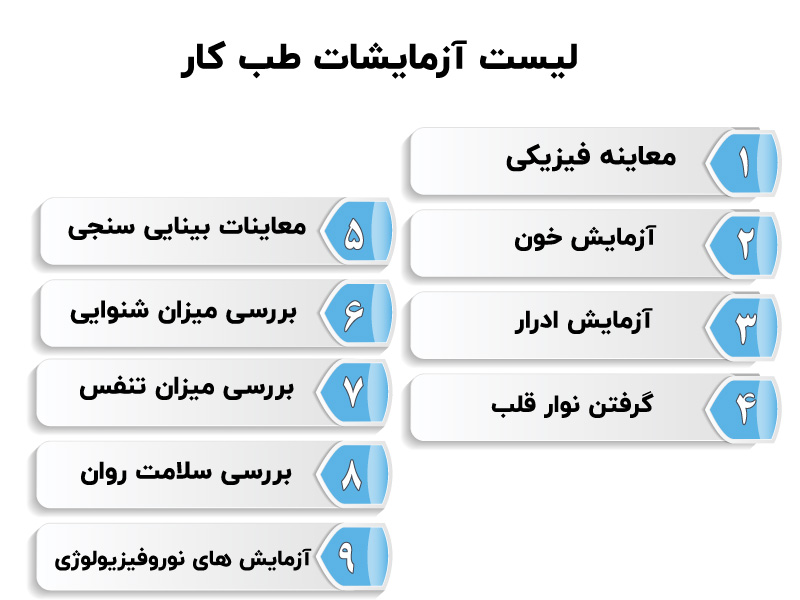 لیست آزمایشات طب کار

۱ معاینه فیزیکی

۲ آزمایش خون

۳ آزمایش ادرار

۴ گرفتن نوار قلب

۵ معاینات بینایی سنجی

۶ بررسی میزان شنوایی

۷ بررسی میزان تنفس

۸ بررسی سلامت روان

۹ آزمایش های نوروفیزیولوژی